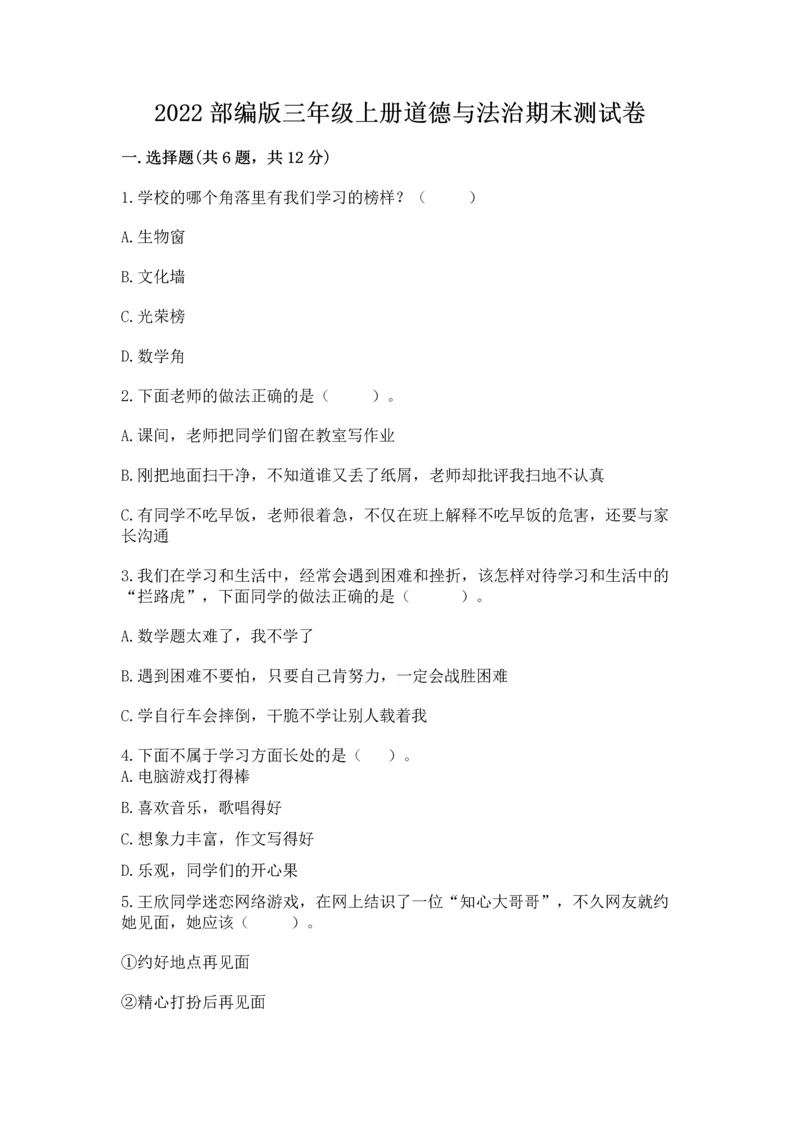 2022 部编版三年级上册道德与法治期末测试卷

一. 选择题(共 6 题，共 12 分)

1. 学校的哪个角落里有我们学习的榜样？（　　）

A. 生物窗

B. 文化墙

C. 光荣榜

D. 数学角

2. 下面老师的做法正确的是（　　）。

A. 课间，老师把同学们留在教室写作业

B. 刚把地面扫干净，不知道谁又丢了纸屑，老师却批评我扫地不认真

C. 有同学不吃早饭，老师很着急，不仅在班上解释不吃早饭的危害，还要与家长沟通

3. 我们在学习和生活中，经常会遇到困难和挫折，该怎样对待学习和生活中的“拦路虎”，下面同学的做法正确的是（　　）。

A. 数学题太难了，我不学了

B. 遇到困难不要怕，只要自己肯努力，一定会战胜困难

C. 学自行车会摔倒，干脆不学让别人载着我

4. 下面不属于学习方面长处的是（　）。
A. 电脑游戏打得棒

B. 喜欢音乐，歌唱得好

C. 想象力丰富，作文写得好

D. 乐观，同学们的开心果

5. 王欣同学迷恋网络游戏，在网上结识了一位“知心大哥哥”，不久网友就约她见面，她应该（　　）。

①约好地点再见面

②精心打扮后再见面